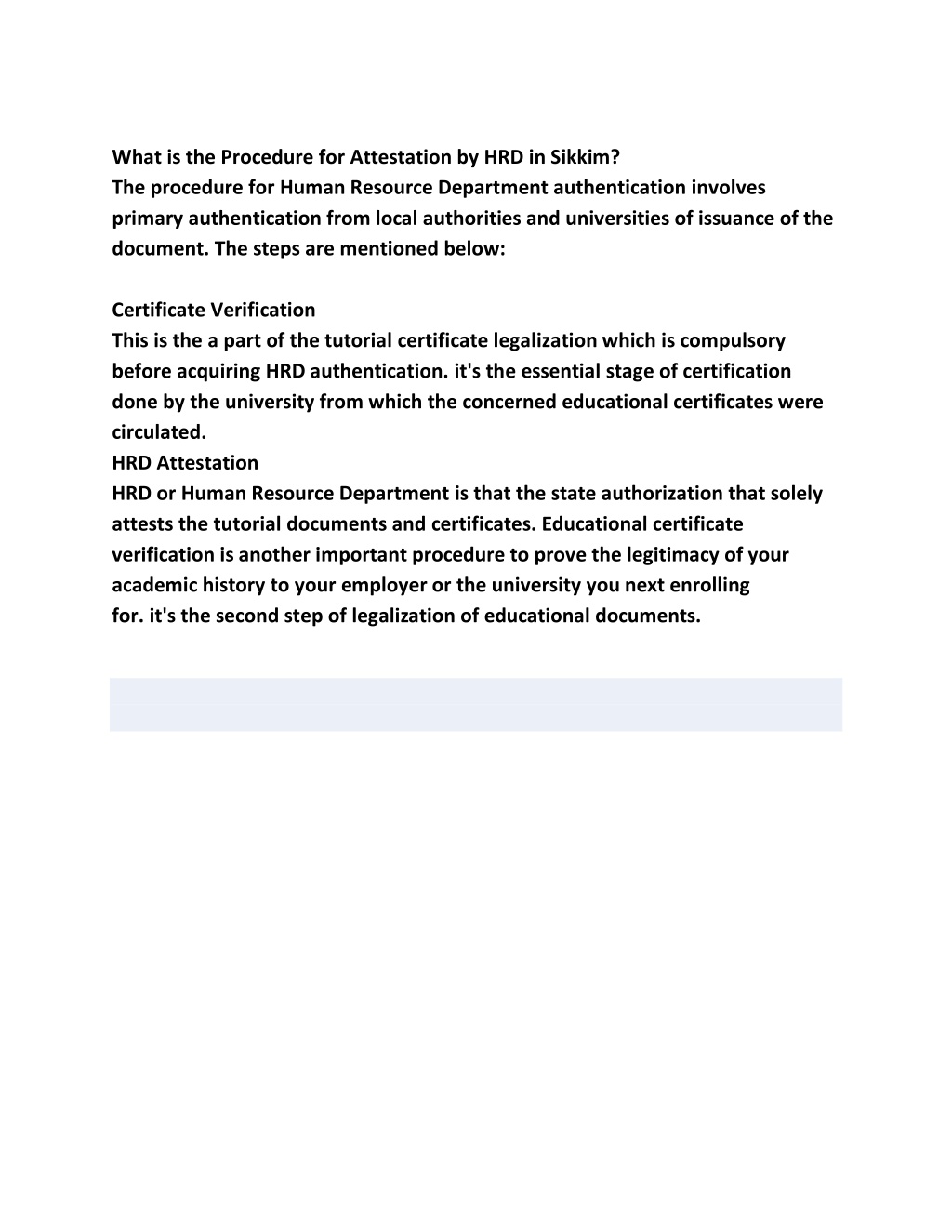 What is the Procedure for Attestation by HRD in Sikkim?
The procedure for Human Resource Department authentication involves primary authentication from local authorities and universities of issuance of the document. The steps are mentioned below:

Certificate Verification
This is the a part of the tutorial certificate legalization which is compulsory before acquiring HRD authentication. it's the essential stage of certification done by the university from which the concerned educational certificates were circulated.
HRD Attestation
HRD or Human Resource Department is that the state authorization that solely attests the tutorial documents and certificates. Educational certificate verification is another important procedure to prove the legitimacy of your academic history to your employer or the university you next enrolling for. it's the second step of legalization of educational documents.